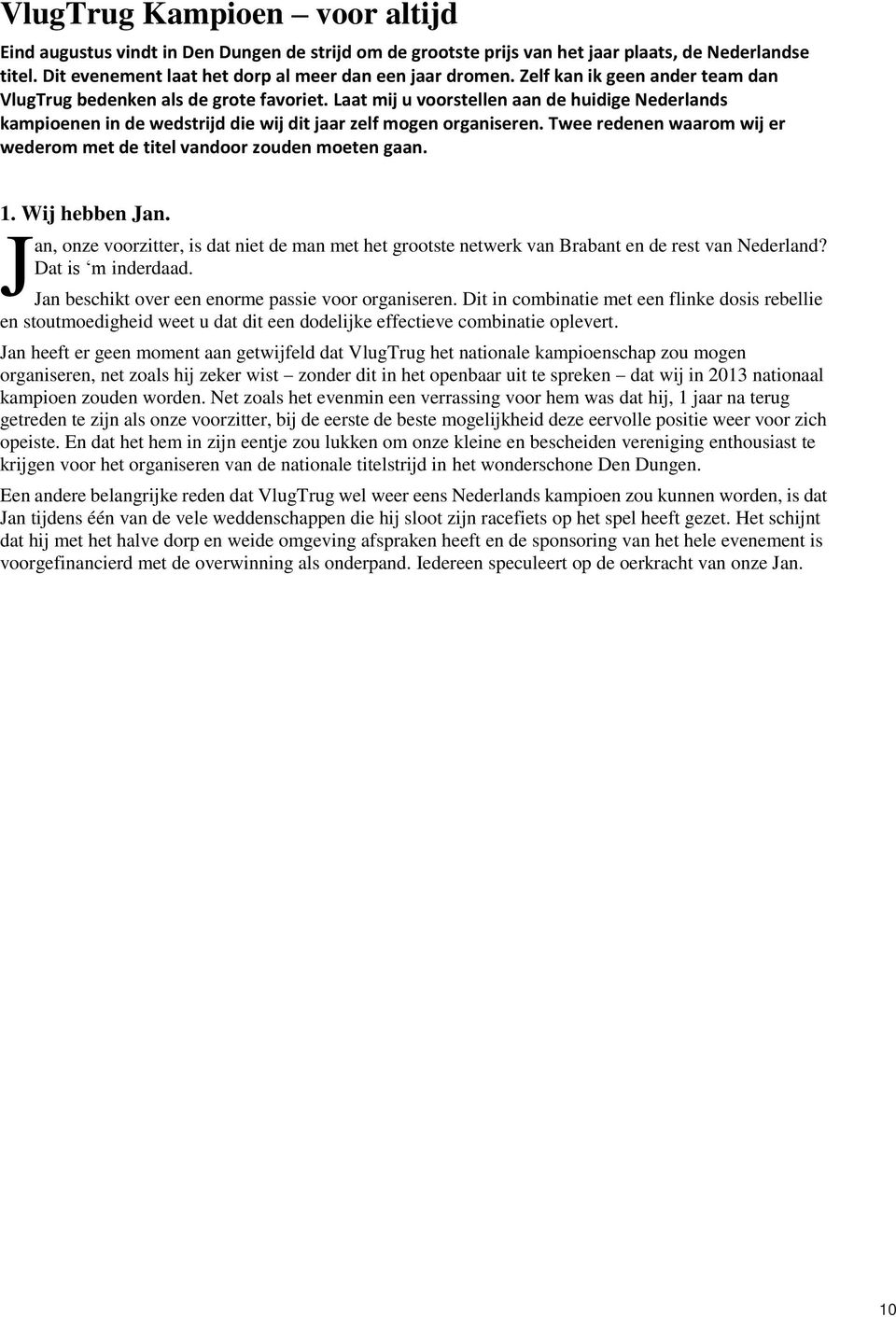 VlugTrug Kampioen – voor altijd

Eind augustus vindt in Den Dungen de strijd om de grootste prijs van het jaar plaats, de Nederlandse titel. Dit evenement laat het dorp al meer dan een jaar dromen. Zelf kan ik geen ander team dan VlugTrug bedenken als de grote favoriet. Laat mij u voorstellen aan de huidige Nederlands kampioenen in de wedstrijd die wij dit jaar zelf mogen organiseren. Twee redenen waarom wij er wederom met de titel vandoor zouden moeten gaan.

1. Wij hebben Jan.

Jan, onze voorzitter, is dat niet de man met het grootste netwerk van Brabant en de rest van Nederland? Dat is ‘m inderdaad.

Jan beschikt over een enorme passie voor organiseren. Dit in combinatie met een flinke dosis rebellie en stoutmoedigheid weet u dat dit een dodelijke effectieve combinatie oplevert.

Jan heeft er geen moment aan getwijfeld dat VlugTrug het nationale kampioenschap zou mogen organiseren, net zoals hij zeker wist – zonder dit in het openbaar uit te spreken – dat wij in 2013 nationaal kampioen zouden worden. Net zoals het evenmin een verrassing voor hem was dat hij, 1 jaar na terug getreden te zijn als onze voorzitter, bij de eerste de beste mogelijkheid deze eervolle positie weer voor zich opeiste. En dat het hem in zijn eentje zou lukken om onze kleine en bescheiden vereniging enthousiast te krijgen voor het organiseren van de nationale titelstrijd in het wonderschone Den Dungen.

Een andere belangrijke reden dat VlugTrug wel weer eens Nederlands kampioen zou kunnen worden, is dat Jan tijdens één van de vele weddenschappen die hij sloot zijn racefiets op het spel heeft gezet. Het schijnt dat hij met het halve dorp en weide omgeving afspraken heeft en de sponsoring van het hele evenement is voorgefinancierd met de overwinning als onderpand. Iedereen speculeert op de oerkracht van onze Jan.

10